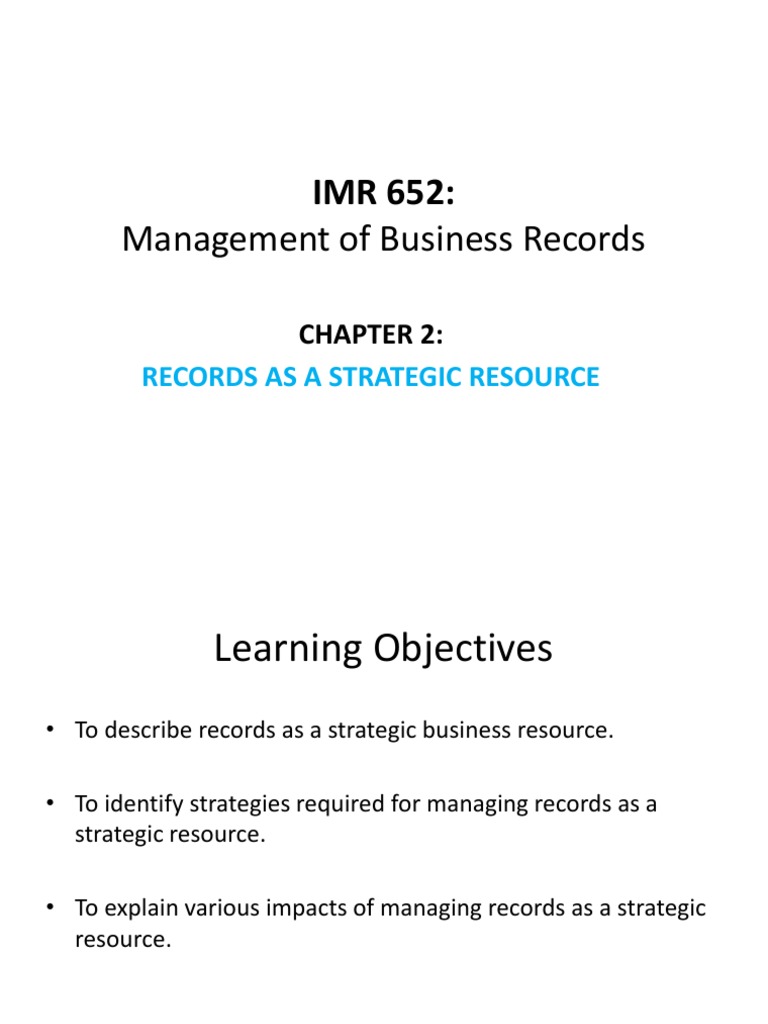 IMR 652:
Management of Business Records

CHAPTER 2:
RECORDS AS A STRATEGIC RESOURCE

Learning Objectives

• To describe records as a strategic business resource.

• To identify strategies required for managing records as a strategic resource.

• To explain various impacts of managing records as a strategic resource.